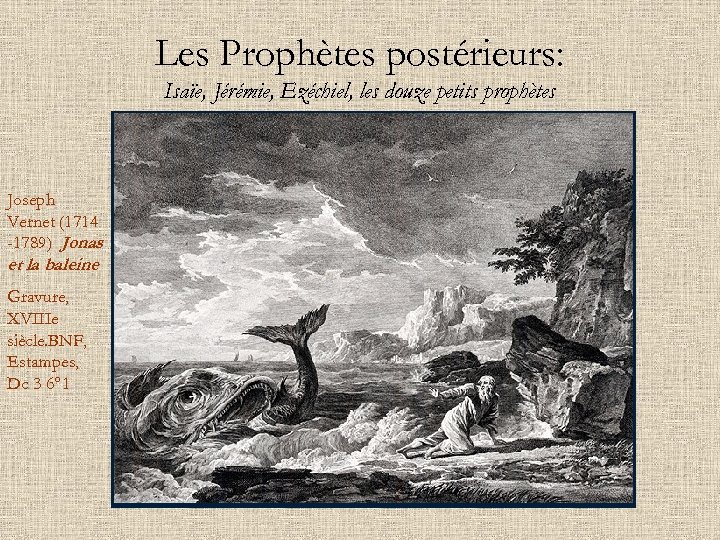 Les Prophètes postérieurs:
Isaïe, Jérémie, Ezéchiel, les douze petits prophètes

Joseph Vernet (1714 -1789) Jonas et la baleine

Gravure, XVIIIe siècle.BNF, Estampes, Dc 3 6°1